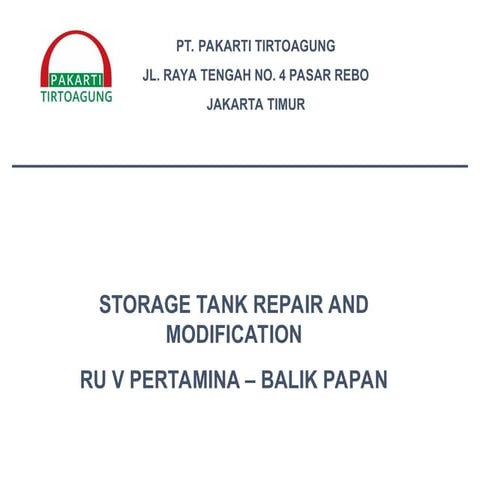 PAKARTI
TIRTOAGUNG

PT. PAKARTI TIRTOAGUNG

JL. RAYA TENGAH NO. 4 PASAR REBO

JAKARTA TIMUR

STORAGE TANK REPAIR AND MODIFICATION

RU V PERTAMINA – BALIK PAPAN